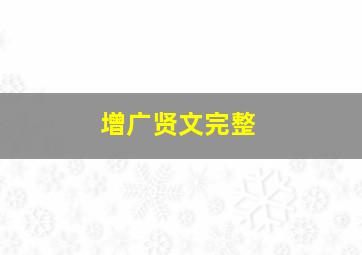 增广贤文完整